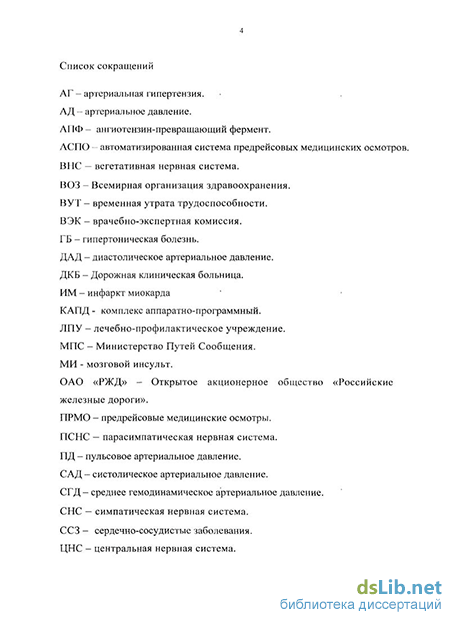 4

Список сокращений

АГ – артериальная гипертензия.

АД – артериальное давление.

АПФ – ангиотензин-превращающий фермент.

АСПО – автоматизированная система предрейсовых медицинских осмотров.

ВНС – вегетативная нервная система.

ВОЗ – Всемирная организация здравоохранения.

ВУТ – временная утрата трудоспособности.

ВЭК – врачебно-экспертная комиссия.

ГБ – гипертоническая болезнь.

ДАД – диастолическое артериальное давление.

ДКБ – Дорожная клиническая больница.

ИМ – инфаркт миокарда

КАПД - комплекс аппаратно-программный.

ЛПУ – лечебно-профилактическое учреждение.

МПС – Министерство Путей Сообщения.

МИ - мозговой инсульт.

ОАО «РЖД» – Открытое акционерное общество «Российские железные дороги».

ПРМО – предрейсовые медицинские осмотры.

ПСНС – парасимпатическая нервная система.

ПД – пульсовое артериальное давление.

САД – систолическое артериальное давление.

СГД – среднее гемодинамическое артериальное давление.

СНС – симпатическая нервная система.

ССЗ – сердечно-сосудистые заболевания.

ЦНС – центральная нервная система.

dsLib.net
библиотека диссертаций